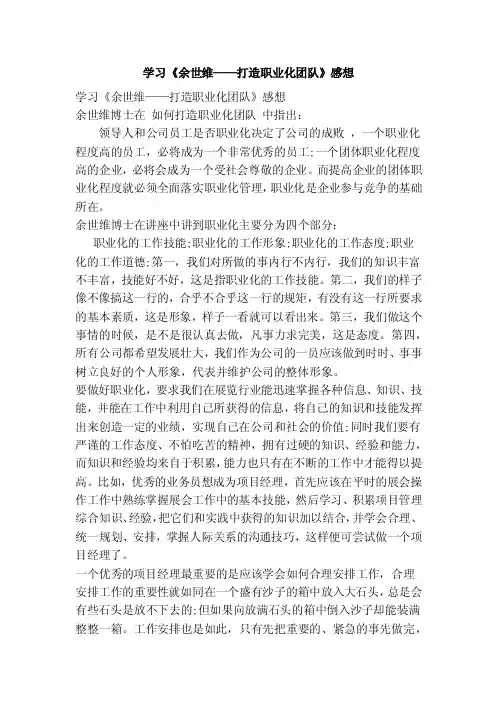 学习《余世维——打造职业化团队》感想

学习《余世维——打造职业化团队》感想
余世维博士在 如何打造职业化团队 中指出：

领导人和公司员工是否职业化决定了公司的成败 ，一个职业化程度高的员工，必将成为一个非常优秀的员工;一个团体职业化程度高的企业，必将会成为一个受社会尊敬的企业。而提高企业的团体职业化程度就必须全面落实职业化管理，职业化是企业参与竞争的基础所在。
余世维博士在讲座中讲到职业化主要分为四个部分：

职业化的工作技能;职业化的工作形象;职业化的工作态度;职业化的工作道德;第一，我们对所做的事内行不内行，我们的知识丰富不丰富，技能好不好，这是指职业化的工作技能。第二，我们的样子像不像搞这一行的，合乎不合乎这一行的规矩，有没有这一行所要求的基本素质，这是形象，样子一看就可以看出来。第三，我们做这个事情的时候，是不是很认真去做，凡事力求完美，这是态度。第四，所有公司都希望发展壮大，我们作为公司的一员应该做到时时、事事树立良好的个人形象，代表并维护公司的整体形象。
要做好职业化，要求我们在展览行业能迅速掌握各种信息、知识、技能，并能在工作中利用自己所获得的信息，将自己的知识和技能发挥出来创造一定的业绩，实现自己在公司和社会的价值;同时我们要有严谨的工作态度、不怕吃苦的精神，拥有过硬的知识、经验和能力，而知识和经验均来自于积累，能力也只有在不断的工作中才能得以提高。比如，优秀的业务员想成为项目经理，首先应该在平时的展会操作工作中熟练掌握展会工作中的基本技能，然后学习、积累项目管理综合知识、经验，把它们和实践中获得的知识加以结合，并学会合理、统一规划、安排，掌握人际关系的沟通技巧，这样便可尝试做一个项目经理了。
一个优秀的项目经理最重要的是应该学会如何合理安排工作，合理安排工作的重要性就如同在一个盛有沙子的箱中放入大石头，总是会有些石头是放不下去的;但如果向放满石头的箱中倒入沙子却能装满整整一箱。工作安排也是如此，只有先把重要的、紧急的事先做完，